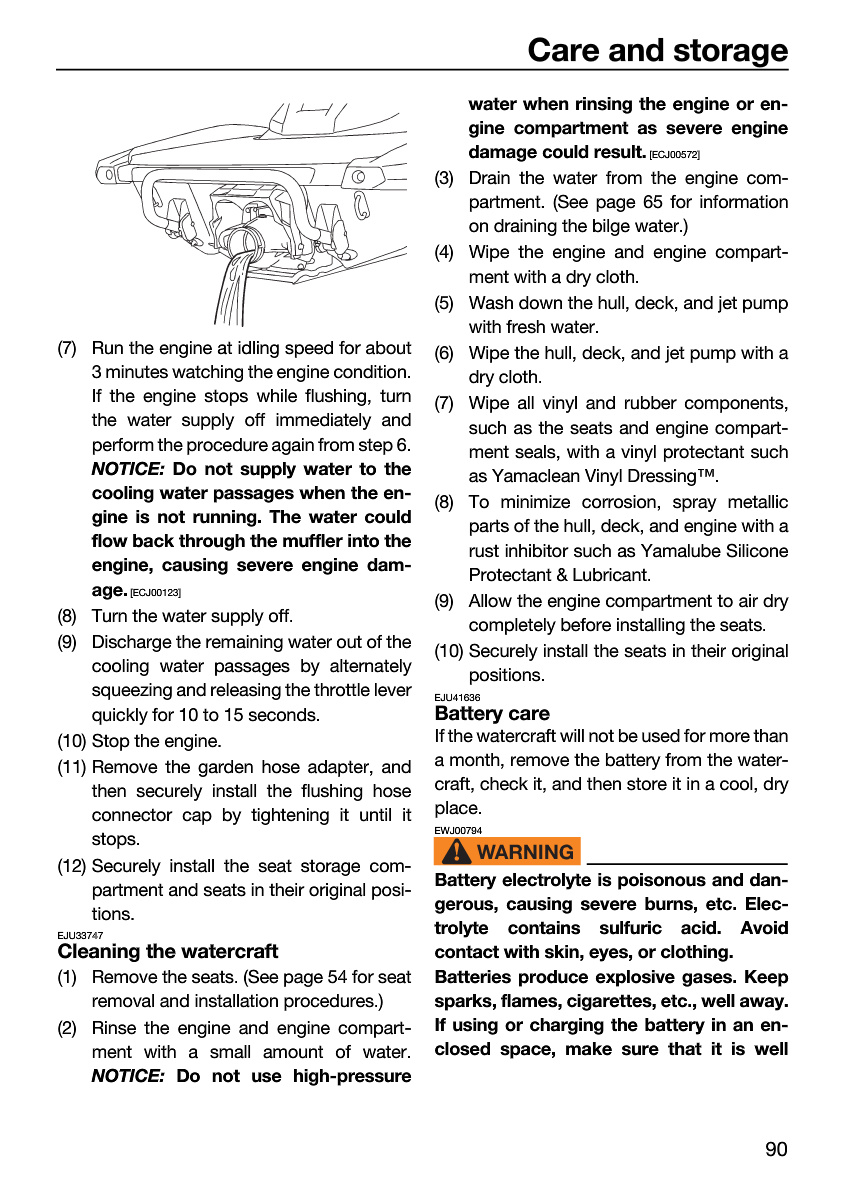 Care and storage

(7) Run the engine at idling speed for about 3 minutes watching the engine condition. If the engine stops while flushing, turn the water supply off immediately and perform the procedure again from step 6. NOTICE: Do not supply water to the cooling water passages when the engine is not running. The water could flow back through the muffler into the engine, causing severe engine damage. [ECJ00123]

(8) Turn the water supply off.

(9) Discharge the remaining water out of the cooling water passages by alternately squeezing and releasing the throttle lever quickly for 10 to 15 seconds.

(10) Stop the engine.

(11) Remove the garden hose adapter, and then securely install the flushing hose connector cap by tightening it until it stops.

(12) Securely install the seat storage compartment and seats in their original positions.

EJU33747
Cleaning the watercraft

(1) Remove the seats. (See page 54 for seat removal and installation procedures.)

(2) Rinse the engine and engine compartment with a small amount of water. NOTICE: Do not use high-pressure water when rinsing the engine or engine compartment as severe engine damage could result. [ECJ00572]

(3) Drain the water from the engine compartment. (See page 65 for information on draining the bilge water.)

(4) Wipe the engine and engine compartment with a dry cloth.

(5) Wash down the hull, deck, and jet pump with fresh water.

(6) Wipe the hull, deck, and jet pump with a dry cloth.

(7) Wipe all vinyl and rubber components, such as the seats and engine compartment seals, with a vinyl protectant such as Yamaclean Vinyl Dressing™.

(8) To minimize corrosion, spray metallic parts of the hull, deck, and engine with a rust inhibitor such as Yamalube Silicone Protectant & Lubricant.

(9) Allow the engine compartment to air dry completely before installing the seats.

(10) Securely install the seats in their original positions.

EJU41636
Battery care

If the watercraft will not be used for more than a month, remove the battery from the watercraft, check it, and then store it in a cool, dry place.

EWJ00794
WARNING

Battery electrolyte is poisonous and dangerous, causing severe burns, etc. Electrolyte contains sulfuric acid. Avoid contact with skin, eyes, or clothing.

Batteries produce explosive gases. Keep sparks, flames, cigarettes, etc., well away. If using or charging the battery in an enclosed space, make sure that it is well

90